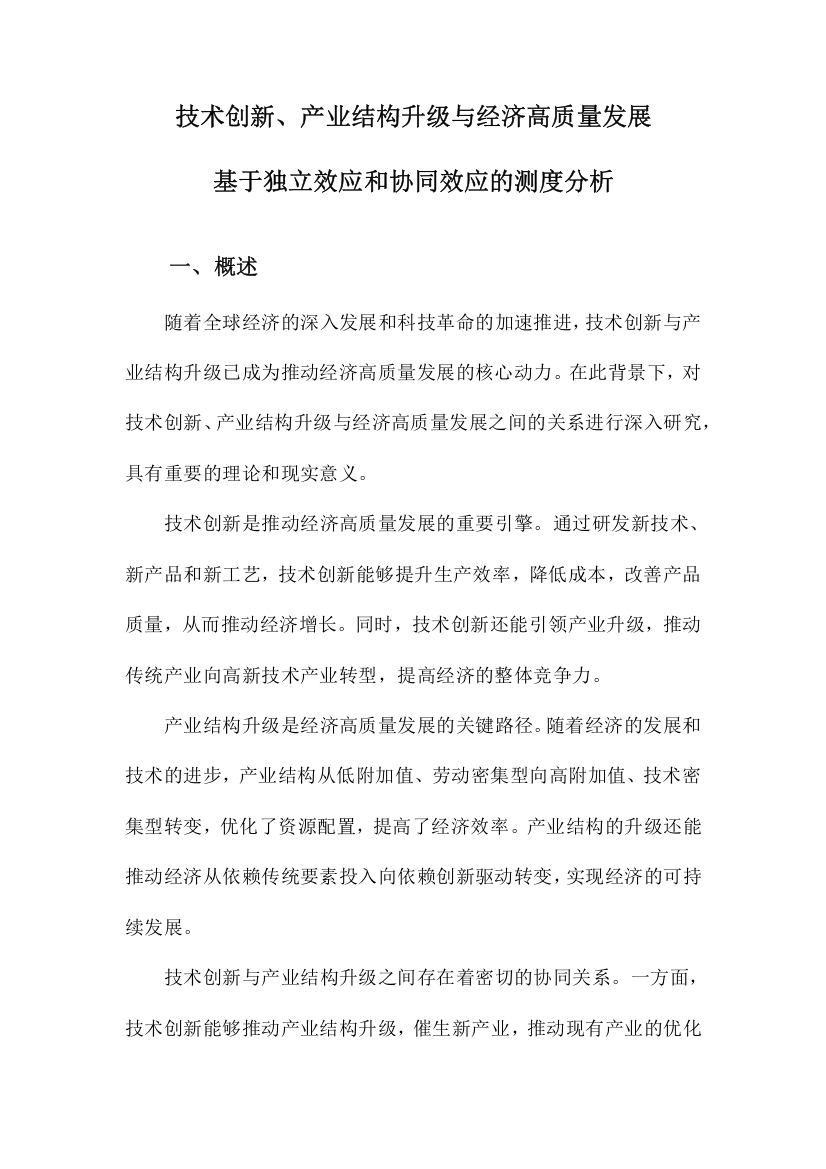 技术创新、产业结构升级与经济高质量发展

基于独立效应和协同效应的测度分析

一、概述

随着全球经济的深入发展和科技革命的加速推进，技术创新与产业结构升级已成为推动经济高质量发展的核心动力。在此背景下，对技术创新、产业结构升级与经济高质量发展之间的关系进行深入研究，具有重要的理论和现实意义。

技术创新是推动经济高质量发展的重要引擎。通过研发新技术、新产品和新工艺，技术创新能够提升生产效率，降低成本，改善产品质量，从而推动经济增长。同时，技术创新还能引领产业升级，推动传统产业向高新技术产业转型，提高经济的整体竞争力。

产业结构升级是经济高质量发展的关键路径。随着经济的发展和技术的进步，产业结构从低附加值、劳动密集型向高附加值、技术密集型转变，优化了资源配置，提高了经济效率。产业结构的升级还能推动经济从依赖传统要素投入向依赖创新驱动转变，实现经济的可持续发展。

技术创新与产业结构升级之间存在着密切的协同关系。一方面，技术创新能够推动产业结构升级，催生新产业，推动现有产业的优化